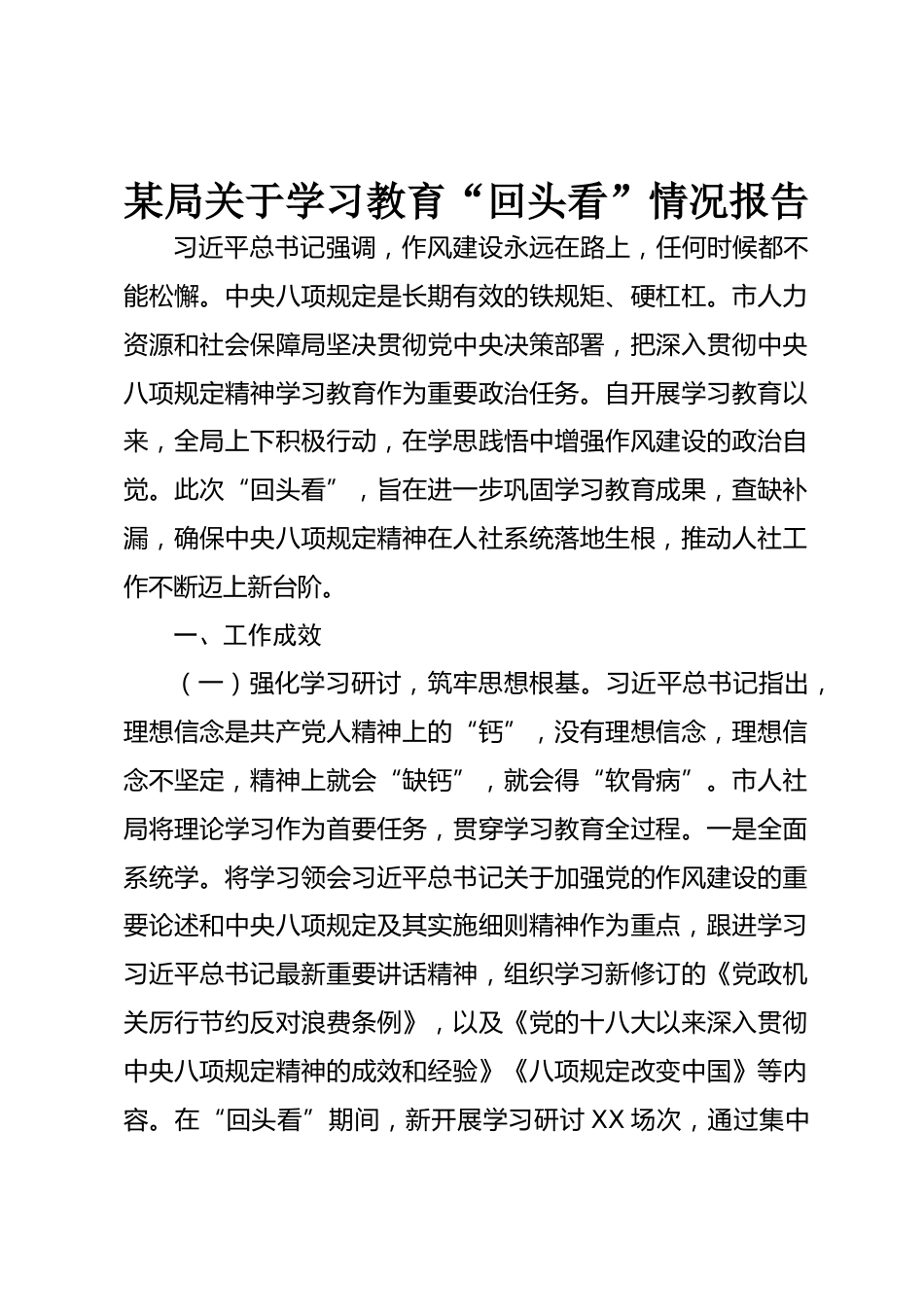 某局关于学习教育“回头看”情况报告

习近平总书记强调，作风建设永远在路上，任何时候都不能松懈。中央八项规定是长期有效的铁规矩、硬杠杠。市人力资源和社会保障局坚决贯彻党中央决策部署，把深入贯彻中央八项规定精神学习教育作为重要政治任务。自开展学习教育以来，全局上下积极行动，在学思践悟中增强作风建设的政治自觉。此次“回头看”，旨在进一步巩固学习教育成果，查缺补漏，确保中央八项规定精神在人社系统落地生根，推动人社工作不断迈上新台阶。

一、工作成效

（一）强化学习研讨，筑牢思想根基。习近平总书记指出，理想信念是共产党人精神上的“钙”，没有理想信念，理想信念不坚定，精神上就会“缺钙”，就会得“软骨病”。市人社局将理论学习作为首要任务，贯穿学习教育全过程。一是全面系统学。将学习领会习近平总书记关于加强党的作风建设的重要论述和中央八项规定及其实施细则精神作为重点，跟进学习习近平总书记最新重要讲话精神，组织学习新修订的《党政机关厉行节约反对浪费条例》，以及《党的十八大以来深入贯彻中央八项规定精神的成效和经验》《八项规定改变中国》等内容。在“回头看”期间，新开展学习研讨 XX 场次，通过集中